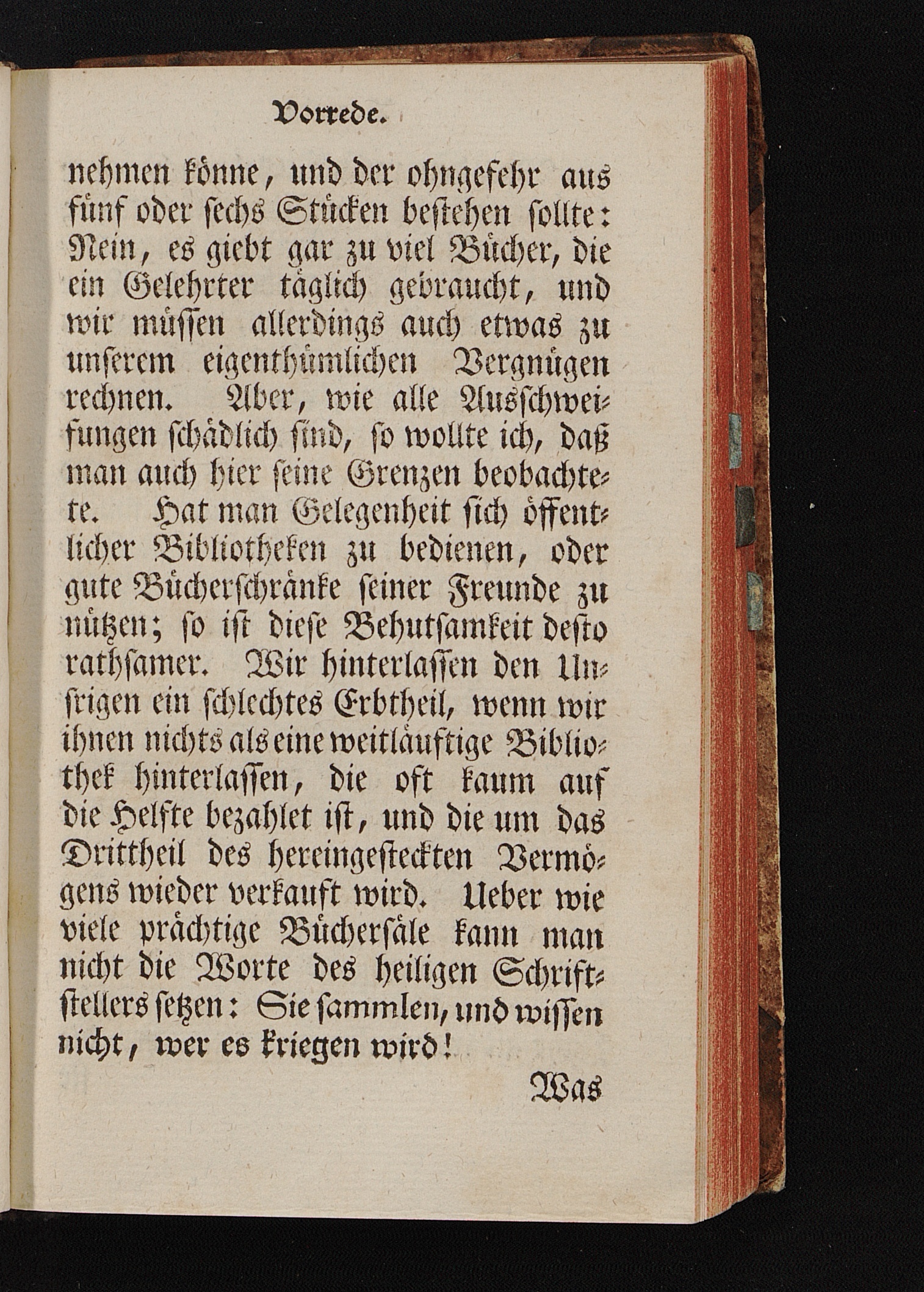 Vorrede.

nehmen könne, und der ohngefehr aus fünf oder sechs Stücken bestehen sollte: Nein, es giebt gar zu viel Bücher, die ein Gelehrter täglich gebraucht, und wir müssen allerdings auch etwas zu unserem eigenthümlichen Vergnügen rechnen. Aber, wie alle Ausschweifungen schädlich sind, so wollte ich, daß man auch hier seine Grenzen beobachtete. Hat man Gelegenheit sich öffentlicher Bibliotheken zu bedienen, oder gute Bücherschränke seiner Freunde zu nützen; so ist diese Behutsamkeit desto rathsamer. Wir hinterlassen den Unsrigen ein schlechtes Erbtheil, wenn wir ihnen nichts als eine weitläuftige Bibliothek hinterlassen, die oft kaum auf die Helfte bezahlet ist, und die um das Drittheil des hereingesteckten Vermögens wieder verkauft wird. Ueber wie viele prächtige Büchersäle kann man nicht die Worte des heiligen Schriftstellers setzen: Sie sammlen, und wissen nicht, wer es kriegen wird!

Was